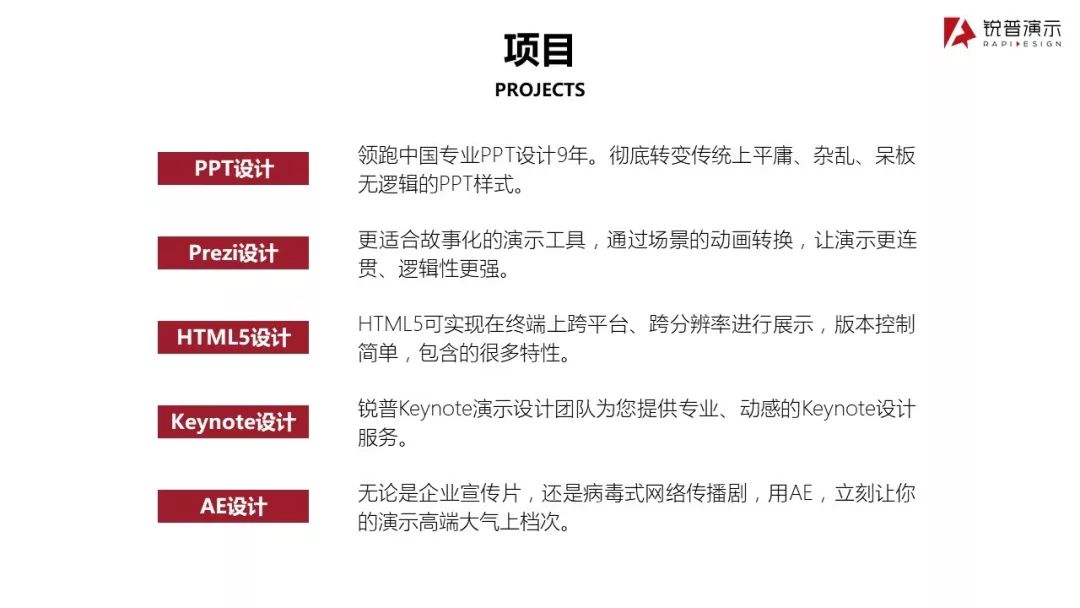 锐普演示
RAPIDESIGN

项目
PROJECTS

PPT设计

领跑中国专业PPT设计9年。彻底转变传统上平庸、杂乱、呆板无逻辑的PPT样式。

Prezi设计

更适合故事化的演示工具，通过场景的动画转换，让演示更连贯、逻辑性更强。

HTML5设计

HTML5可实现在终端上跨平台、跨分辨率进行展示，版本控制简单，包含的很多特性。

Keynote设计

锐普Keynote演示设计团队为您提供专业、动感的Keynote设计服务。

AE设计

无论是企业宣传片，还是病毒式网络传播剧，用AE，立刻让你的演示高端大气上档次。